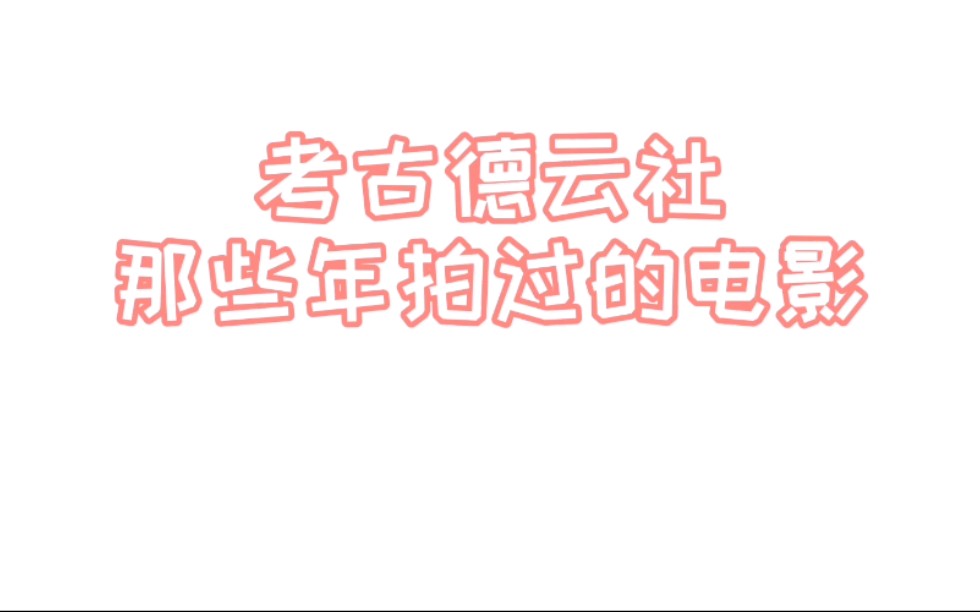 考古德云社
那些年拍过的电影